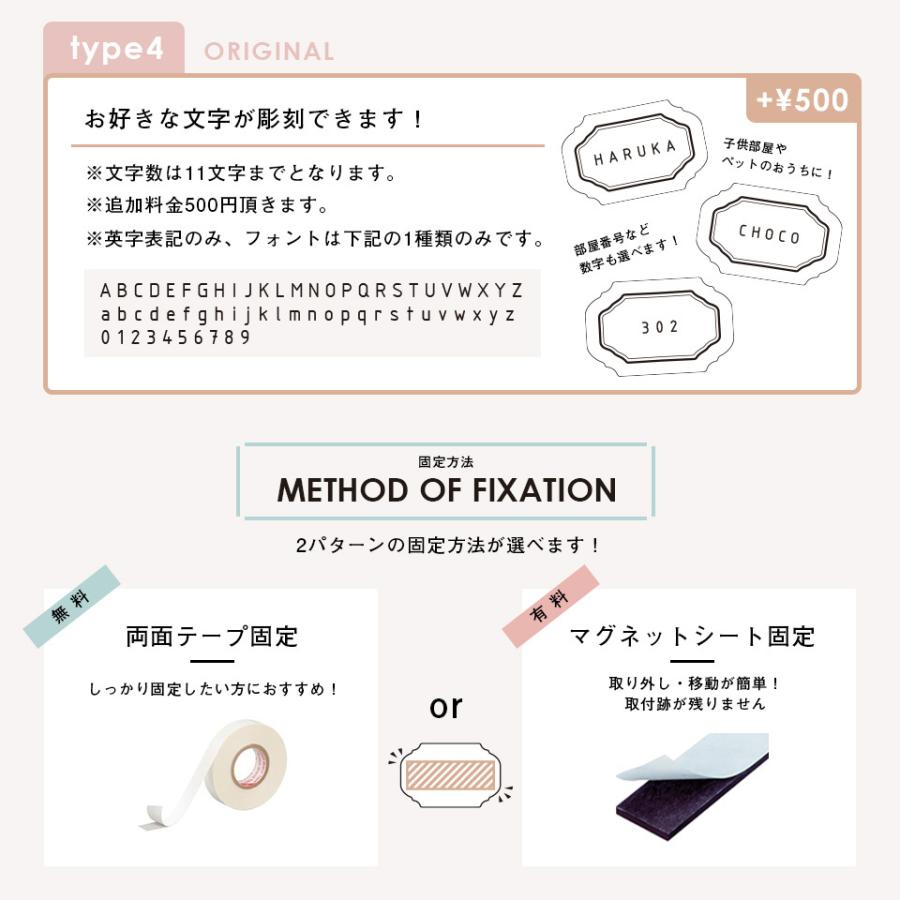 type4 ORIGINAL

+¥500

お好きな文字が彫刻できます！

※文字数は11文字までとなります。
※追加料金500円頂きます。
※英字表記のみ、フォントは下記の1種類のみです。

ABCDEFGHIJKLMNOPQRSTUVWXYZ
abcdefghijklmnopqrstuvwxyz
0123456789

HARUKA

子供部屋や
ペットのおうちに！

CHOCO

部屋番号など
数字も選べます！

302

固定方法
METHOD OF FIXATION

2パターンの固定方法が選べます！

無料
両面テープ固定
しっかり固定したい方におすすめ！

or

有料
マグネットシート固定
取り外し・移動が簡単！
取付跡が残りません